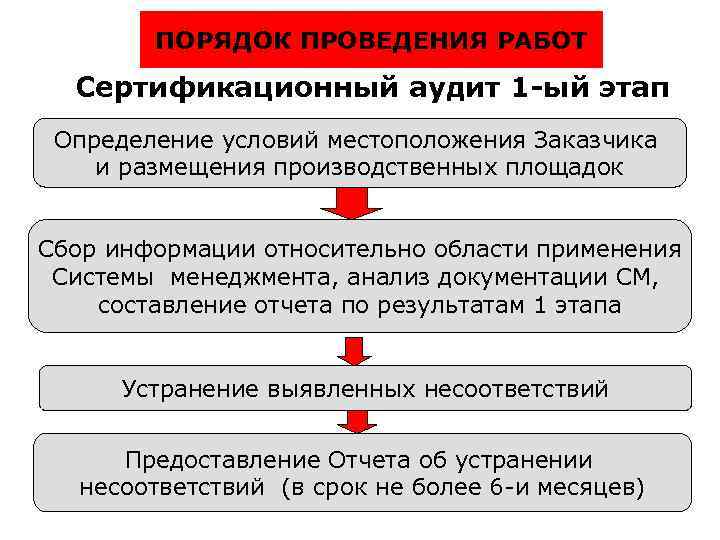 ПОРЯДОК ПРОВЕДЕНИЯ РАБОТ

Сертификационный аудит 1-ый этап

Определение условий местоположения Заказчика и размещения производственных площадок

Сбор информации относительно области применения Системы менеджмента, анализ документации СМ, составление отчета по результатам 1 этапа

Устранение выявленных несоответствий

Предоставление Отчета об устранении несоответствий (в срок не более 6-и месяцев)